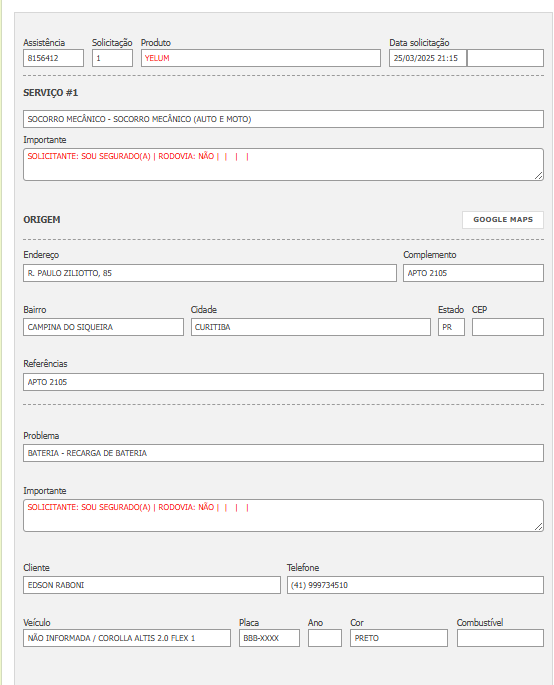 Assistência
8156412
Solicitação
1
Produto
YELUM
Data solicitação
25/03/2025 21:15

SERVIÇO #1

SOCORRO MECÂNICO - SOCORRO MECÂNICO (AUTO E MOTO)

Importante
SOLICITANTE: SOU SEGURADO(A) | RODOVIA: NÃO | | | |

ORIGEM

GOOGLE MAPS

Endereço
R. PAULO ZILIOTTO, 85
Complemento
APTO 2105

Bairro
CAMPINA DO SIQUEIRA
Cidade
CURITIBA
Estado
PR
CEP

Referências
APTO 2105

Problema
BATERIA - RECARGA DE BATERIA

Importante
SOLICITANTE: SOU SEGURADO(A) | RODOVIA: NÃO | | | |

Cliente
EDSON RABONI
Telefone
(41) 999734510

Veículo
NÃO INFORMADA / COROLLA ALTIS 2.0 FLEX 1
Placa
BBB-XXXX
Ano
Cor
PRETO
Combustível